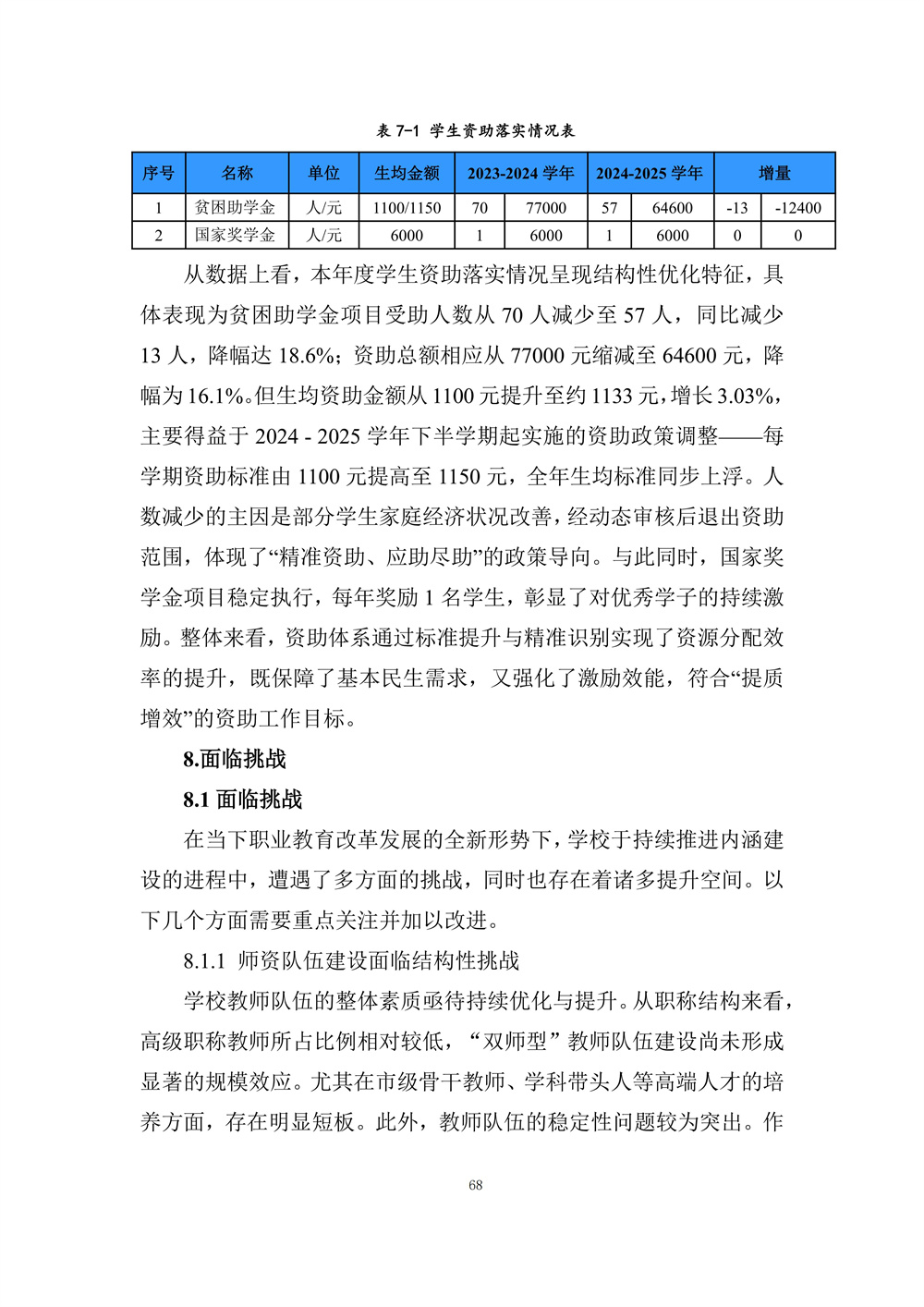 表 7-1 学生资助落实情况表

| 序号 | 名称 | 单位 | 生均金额 | 2023-2024 学年 | | 2024-2025 学年 | | 增量 | |
|---|---|---|---|---|---|---|---|---|---|
| 1 | 贫困助学金 | 人/元 | 1100/1150 | 70 | 77000 | 57 | 64600 | -13 | -12400 |
| 2 | 国家奖学金 | 人/元 | 6000 | 1 | 6000 | 1 | 6000 | 0 | 0 |

从数据上看，本年度学生资助落实情况呈现结构性优化特征，具体表现为贫困助学金项目受助人数从 70 人减少至 57 人，同比减少 13 人，降幅达 18.6%；资助总额相应从 77000 元缩减至 64600 元，降幅为 16.1%。但生均资助金额从 1100 元提升至约 1133 元，增长 3.03%，主要得益于 2024 - 2025 学年下半学期起实施的资助政策调整——每学期资助标准由 1100 元提高至 1150 元，全年生均标准同步上浮。人数减少的主因是部分学生家庭经济状况改善，经动态审核后退出资助范围，体现了“精准资助、应助尽助”的政策导向。与此同时，国家奖学金项目稳定执行，每年奖励 1 名学生，彰显了对优秀学子的持续激励。整体来看，资助体系通过标准提升与精准识别实现了资源分配效率的提升，既保障了基本民生需求，又强化了激励效能，符合“提质增效”的资助工作目标。

8.面临挑战

8.1 面临挑战

在当下职业教育改革发展的全新形势下，学校于持续推进内涵建设的进程中，遭遇了多方面的挑战，同时也存在着诸多提升空间。以下几个方面需要重点关注并加以改进。

8.1.1 师资队伍建设面临结构性挑战

学校教师队伍的整体素质亟待持续优化与提升。从职称结构来看，高级职称教师所占比例相对较低，“双师型”教师队伍建设尚未形成显著的规模效应。尤其在市级骨干教师、学科带头人等高端人才的培养方面，存在明显短板。此外，教师队伍的稳定性问题较为突出。作

68